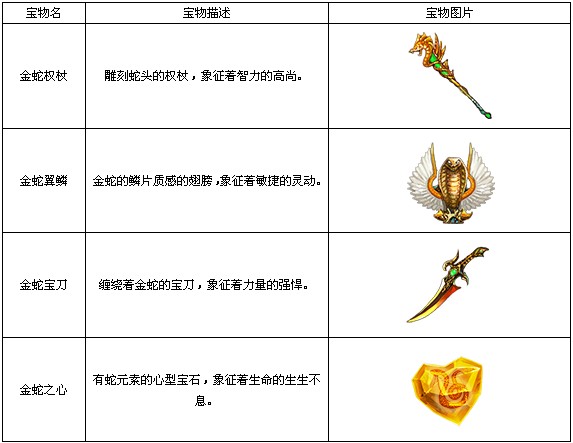 | 宝物名 | 宝物描述 | 宝物图片 |
|---|---|---|
| 金蛇权杖 | 雕刻蛇头的权杖，象征着智力的高尚。 | |
| 金蛇翼鳞 | 金蛇的鳞片质感的翅膀，象征着敏捷的灵动。 | |
| 金蛇宝刀 | 缠绕着金蛇的宝刀，象征着力量的强悍。 | |
| 金蛇之心 | 有蛇元素的心型宝石，象征着生命的生生不息。 | |